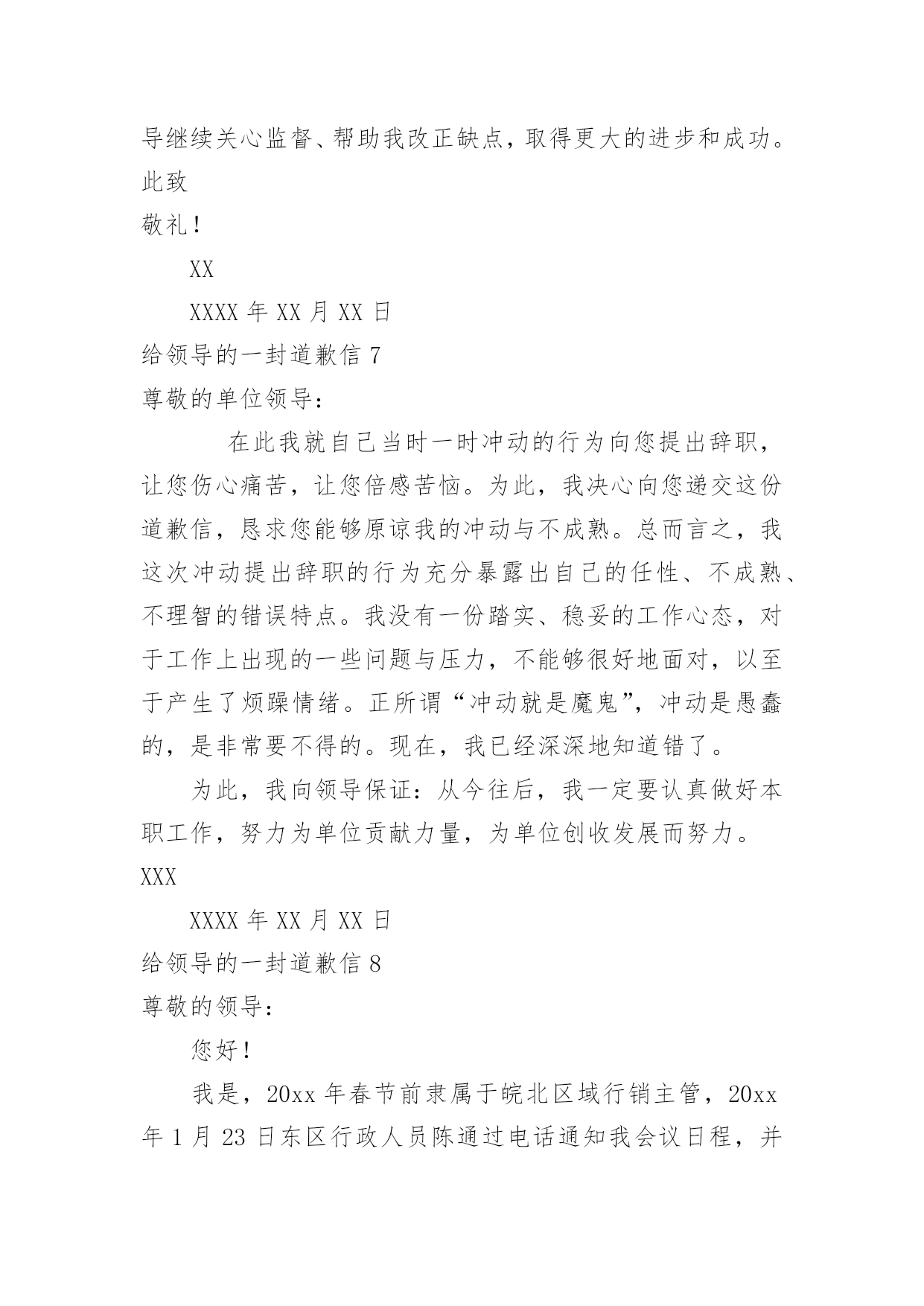 导继续关心监督、帮助我改正缺点，取得更大的进步和成功。

此致

敬礼！

XX

XXXX 年 XX 月 XX 日

给领导的一封道歉信 7

尊敬的单位领导：

在此我就自己当时一时冲动的行为向您提出辞职，让您伤心痛苦，让您倍感苦恼。为此，我决心向您递交这份道歉信，恳求您能够原谅我的冲动与不成熟。总而言之，我这次冲动提出辞职的行为充分暴露出自己的任性、不成熟、不理智的错误特点。我没有一份踏实、稳妥的工作心态，对于工作上出现的一些问题与压力，不能够很好地面对，以至于产生了烦躁情绪。正所谓“冲动就是魔鬼”，冲动是愚蠢的，是非常要不得的。现在，我已经深深地知道错了。

为此，我向领导保证：从今往后，我一定要认真做好本职工作，努力为单位贡献力量，为单位创收发展而努力。

XXX

XXXX 年 XX 月 XX 日

给领导的一封道歉信 8

尊敬的领导：

您好！

我是，20xx 年春节前隶属于皖北区域行销主管，20xx 年 1 月 23 日东区行政人员陈通过电话通知我会议日程，并